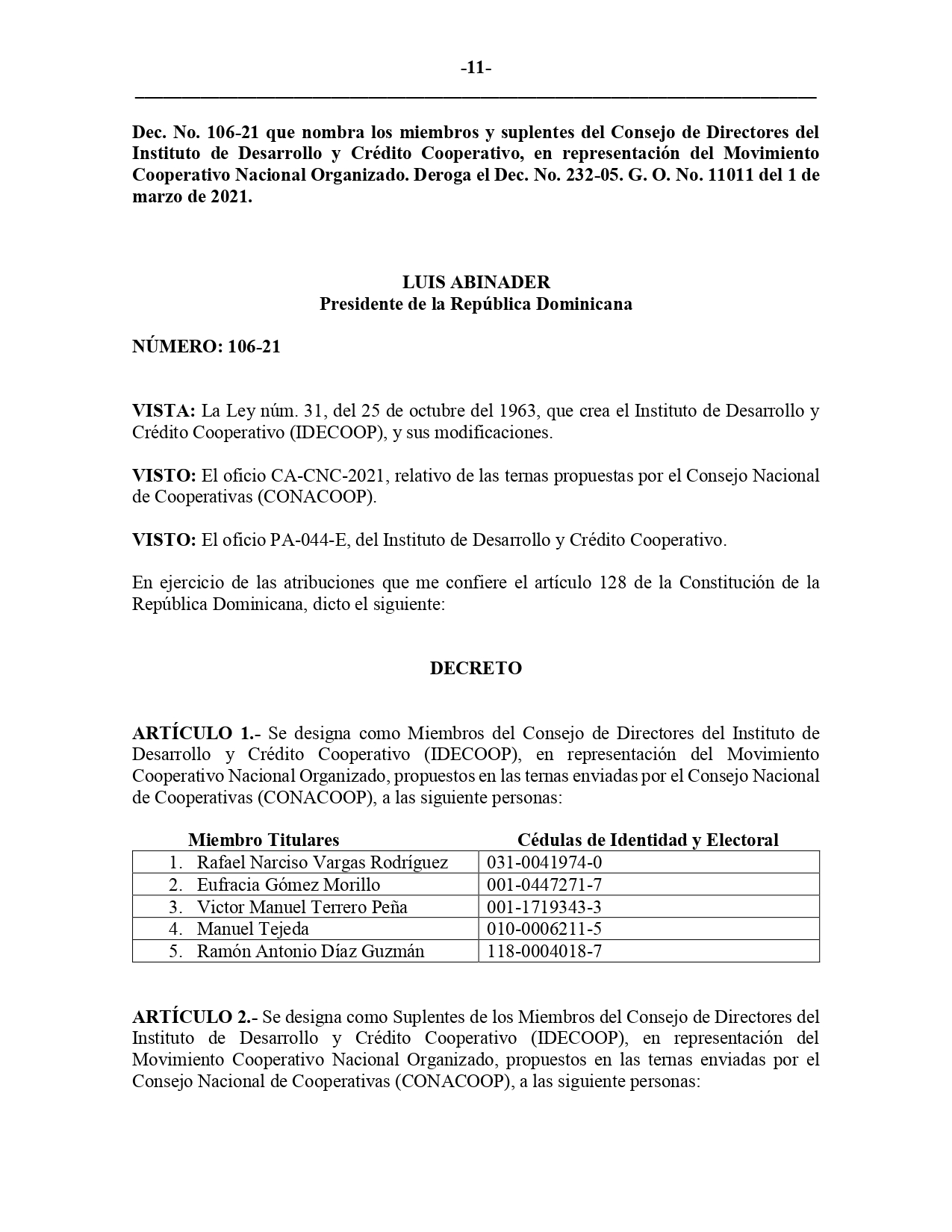 -11-

Dec. No. 106-21 que nombra los miembros y suplentes del Consejo de Directores del Instituto de Desarrollo y Crédito Cooperativo, en representación del Movimiento Cooperativo Nacional Organizado. Deroga el Dec. No. 232-05. G. O. No. 11011 del 1 de marzo de 2021.

LUIS ABINADER
Presidente de la República Dominicana

NÚMERO: 106-21

VISTA: La Ley núm. 31, del 25 de octubre del 1963, que crea el Instituto de Desarrollo y Crédito Cooperativo (IDECOOP), y sus modificaciones.

VISTO: El oficio CA-CNC-2021, relativo de las ternas propuestas por el Consejo Nacional de Cooperativas (CONACOOP).

VISTO: El oficio PA-044-E, del Instituto de Desarrollo y Crédito Cooperativo.

En ejercicio de las atribuciones que me confiere el artículo 128 de la Constitución de la República Dominicana, dicto el siguiente:

DECRETO

ARTÍCULO 1.- Se designa como Miembros del Consejo de Directores del Instituto de Desarrollo y Crédito Cooperativo (IDECOOP), en representación del Movimiento Cooperativo Nacional Organizado, propuestos en las ternas enviadas por el Consejo Nacional de Cooperativas (CONACOOP), a las siguiente personas:

| Miembro Titulares | Cédulas de Identidad y Electoral |
|---|---|
| 1. Rafael Narciso Vargas Rodríguez | 031-0041974-0 |
| 2. Eufracia Gómez Morillo | 001-0447271-7 |
| 3. Victor Manuel Terrero Peña | 001-1719343-3 |
| 4. Manuel Tejeda | 010-0006211-5 |
| 5. Ramón Antonio Díaz Guzmán | 118-0004018-7 |

ARTÍCULO 2.- Se designa como Suplentes de los Miembros del Consejo de Directores del Instituto de Desarrollo y Crédito Cooperativo (IDECOOP), en representación del Movimiento Cooperativo Nacional Organizado, propuestos en las ternas enviadas por el Consejo Nacional de Cooperativas (CONACOOP), a las siguiente personas: